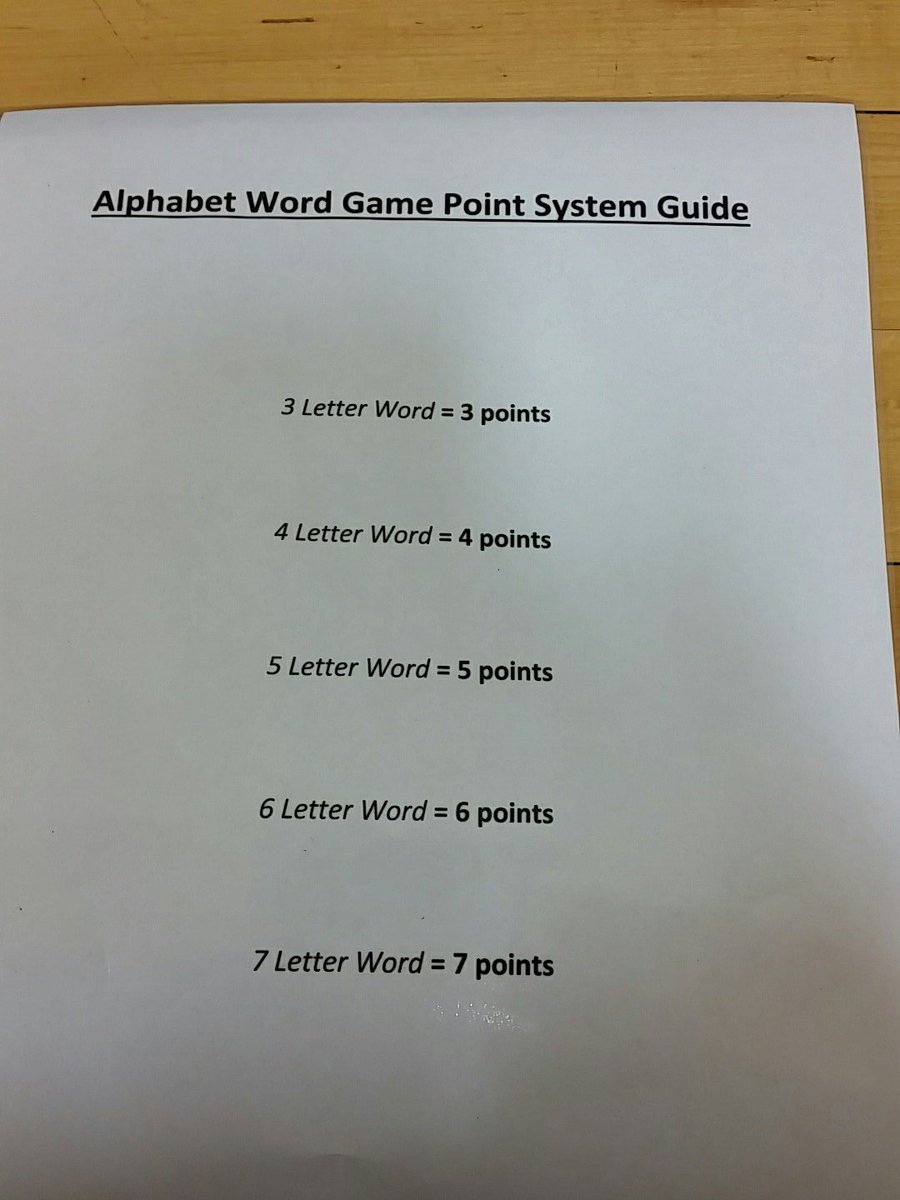 Alphabet Word Game Point System Guide

3 Letter Word = 3 points

4 Letter Word = 4 points

5 Letter Word = 5 points

6 Letter Word = 6 points

7 Letter Word = 7 points